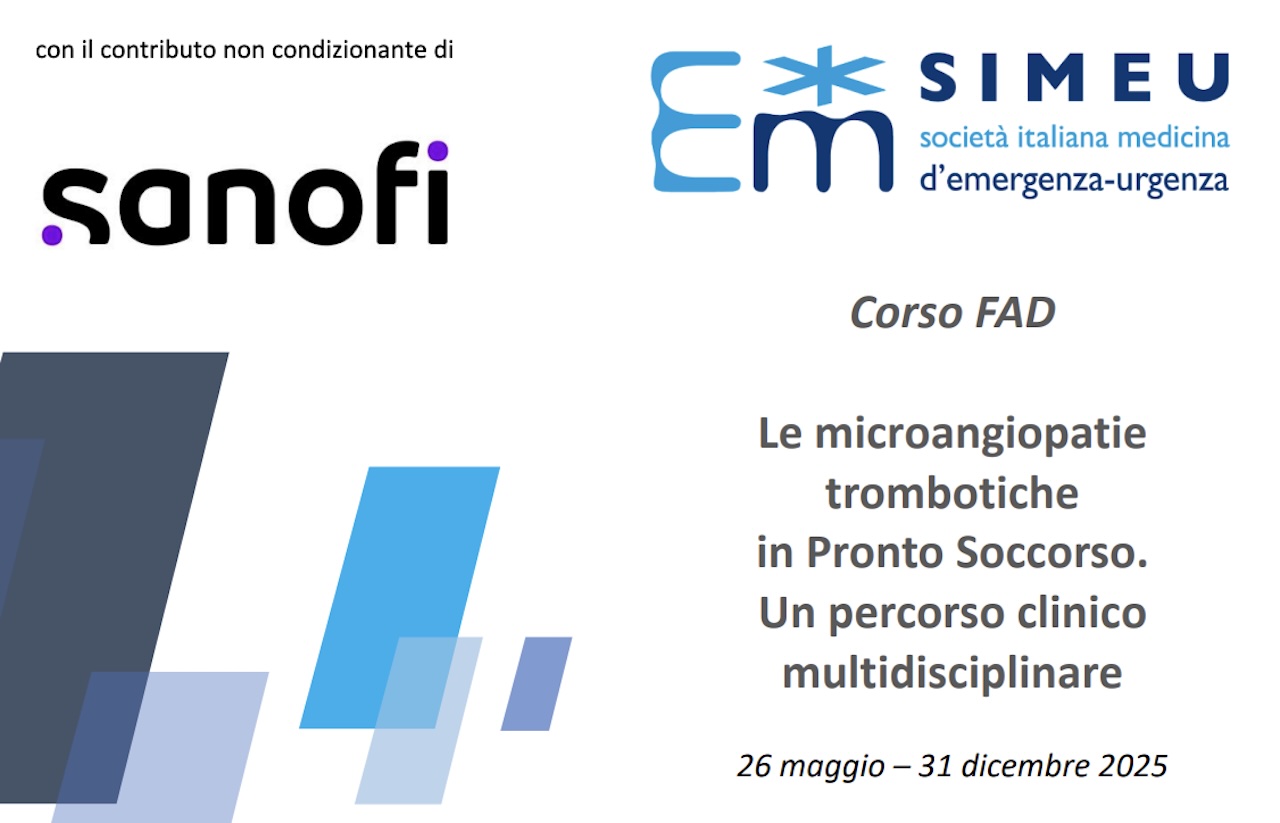 con il contributo non condizionante di

sanofi

SIMEU
società italiana medicina
d'emergenza-urgenza

Corso FAD

Le microangiopatie trombotiche in Pronto Soccorso. Un percorso clinico multidisciplinare

26 maggio – 31 dicembre 2025